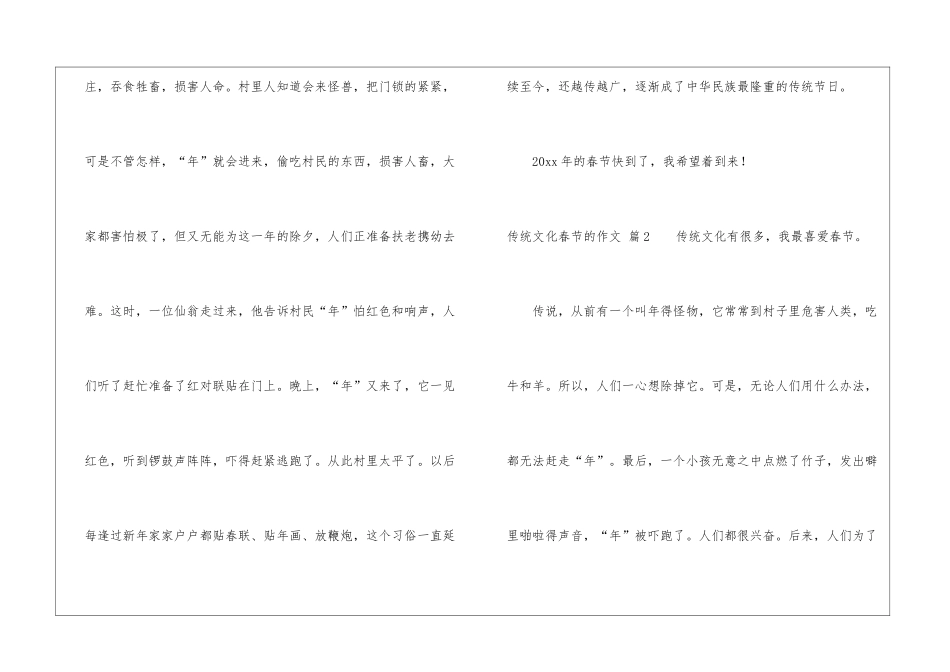 庄，吞食牲畜，损害人命。村里人知道会来怪兽，把门锁的紧紧，可是不管怎样，“年”就会进来，偷吃村民的东西，损害人畜，大家都害怕极了，但又无能为这一年的除夕，人们正准备扶老携幼去难。这时，一位仙翁走过来，他告诉村民“年”怕红色和响声，人们听了赶忙准备了红对联贴在门上。晚上，“年”又来了，它一见红色，听到锣鼓声阵阵，吓得赶紧逃跑了。从此村里太平了。以后每逢过新年家家户户都贴春联、贴年画、放鞭炮，这个习俗一直延续至今，还越传越广，逐渐成了中华民族最隆重的传统节日。

20xx年的春节快到了，我希望着到来！

传统文化春节的作文 篇2 传统文化有很多，我最喜爱春节。

传说，从前有一个叫年得怪物，它常常到村子里危害人类，吃牛和羊。所以，人们一心想除掉它。可是，无论人们用什么办法，都无法赶走“年”。最后，一个小孩无意之中点燃了竹子，发出噼里啪啦得声音，“年”被吓跑了。人们都很兴奋。后来，人们为了